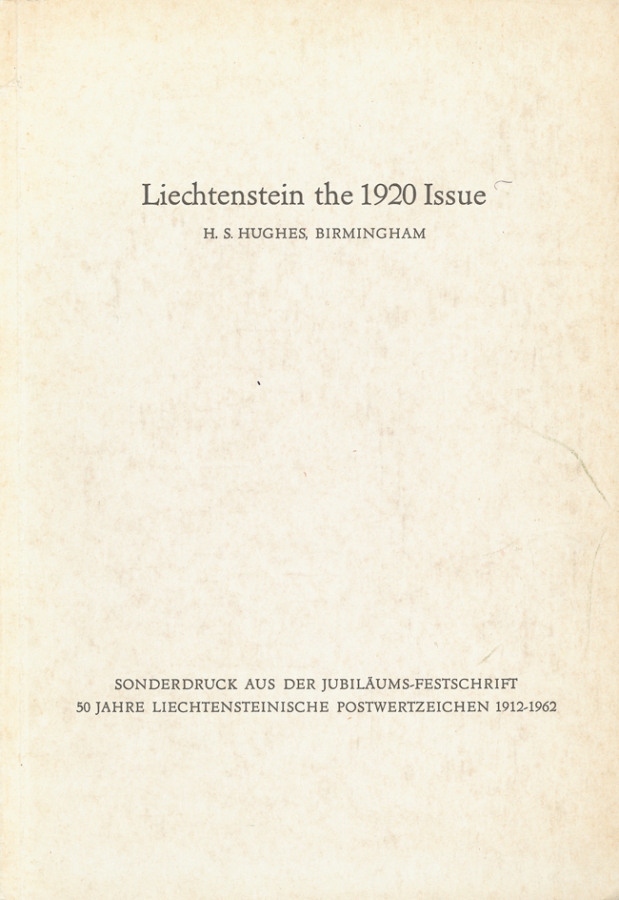 Liechtenstein the 1920 Issue

H. S. HUGHES, BIRMINGHAM

SONDERDRUCK AUS DER JUBILÄUMS-FESTSCHRIFT
50 JAHRE LIECHTENSTEINISCHE POSTWERTZEICHEN 1912-1962